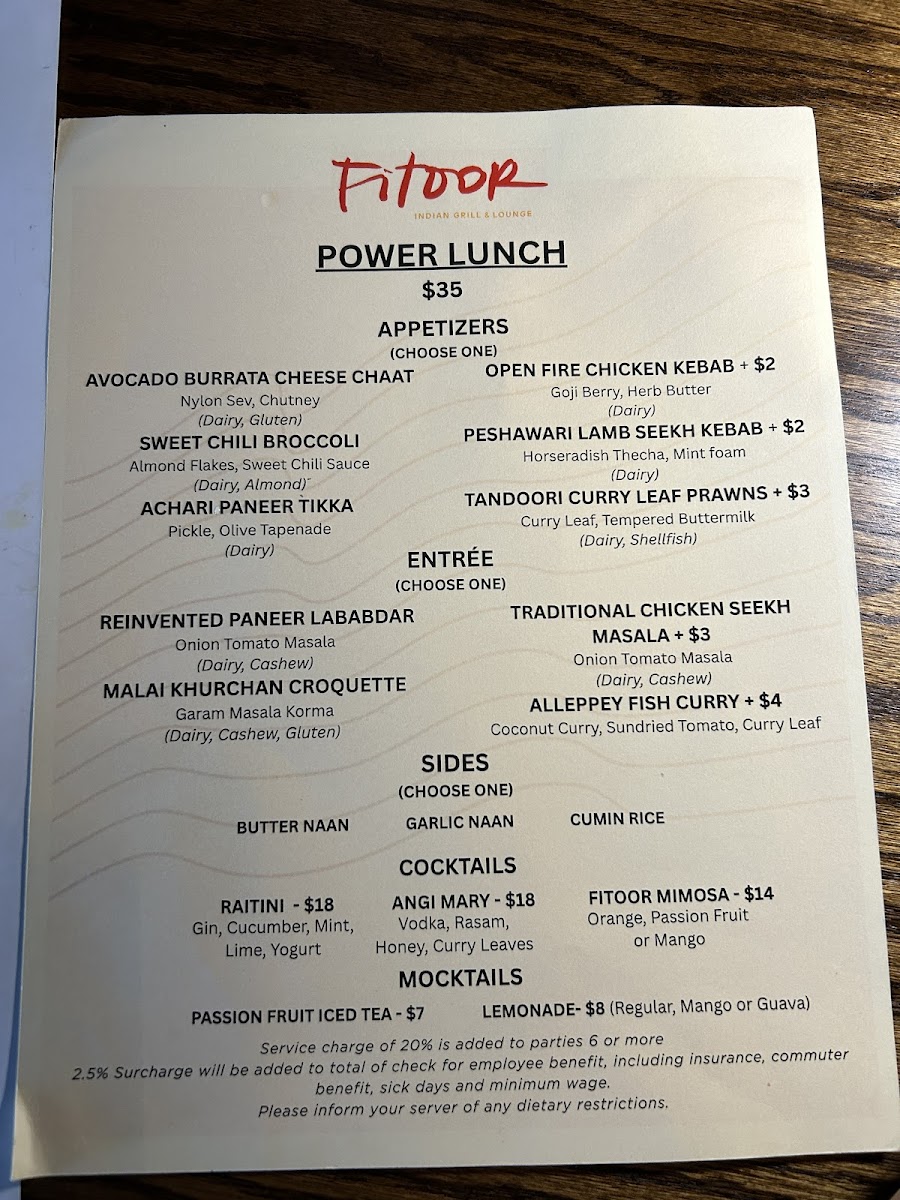 Fitoor
INDIAN GRILL & LOUNGE

POWER LUNCH
$35

APPETIZERS
(CHOOSE ONE)

AVOCADO BURRATA CHEESE CHAAT
Nylon Sev, Chutney
(Dairy, Gluten)

SWEET CHILI BROCCOLI
Almond Flakes, Sweet Chili Sauce
(Dairy, Almond)

ACHARI PANEER TIKKA
Pickle, Olive Tapenade
(Dairy)

OPEN FIRE CHICKEN KEBAB + $2
Goji Berry, Herb Butter
(Dairy)

PESHAWARI LAMB SEEKH KEBAB + $2
Horseradish Thecha, Mint foam
(Dairy)

TANDOORI CURRY LEAF PRAWNS + $3
Curry Leaf, Tempered Buttermilk
(Dairy, Shellfish)

ENTRÉE
(CHOOSE ONE)

REINVENTED PANEER LABABDAR
Onion Tomato Masala
(Dairy, Cashew)

MALAI KHURCHAN CROQUETTE
Garam Masala Korma
(Dairy, Cashew, Gluten)

TRADITIONAL CHICKEN SEEKH MASALA + $3
Onion Tomato Masala
(Dairy, Cashew)

ALLEPPEY FISH CURRY + $4
Coconut Curry, Sundried Tomato, Curry Leaf

SIDES
(CHOOSE ONE)

BUTTER NAAN GARLIC NAAN CUMIN RICE

COCKTAILS

RAITINI - $18
Gin, Cucumber, Mint, Lime, Yogurt

ANGI MARY - $18
Vodka, Rasam, Honey, Curry Leaves

FITOOR MIMOSA - $14
Orange, Passion Fruit or Mango

MOCKTAILS

PASSION FRUIT ICED TEA - $7 LEMONADE- $8 (Regular, Mango or Guava)

Service charge of 20% is added to parties 6 or more
2.5% Surcharge will be added to total of check for employee benefit, including insurance, commuter benefit, sick days and minimum wage.
Please inform your server of any dietary restrictions.